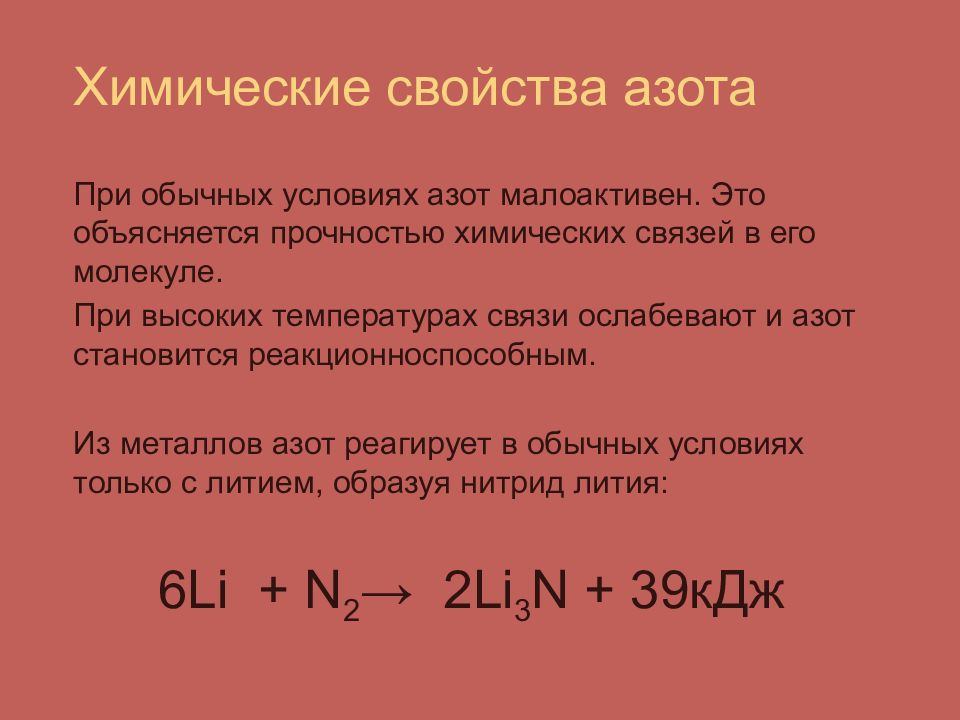 Химические свойства азота

При обычных условиях азот малоактивен. Это объясняется прочностью химических связей в его молекуле.

При высоких температурах связи ослабевают и азот становится реакционноспособным.

Из металлов азот реагирует в обычных условиях только с литием, образуя нитрид лития:

$6Li + N_2 \rightarrow 2Li_3N + 39кДж$